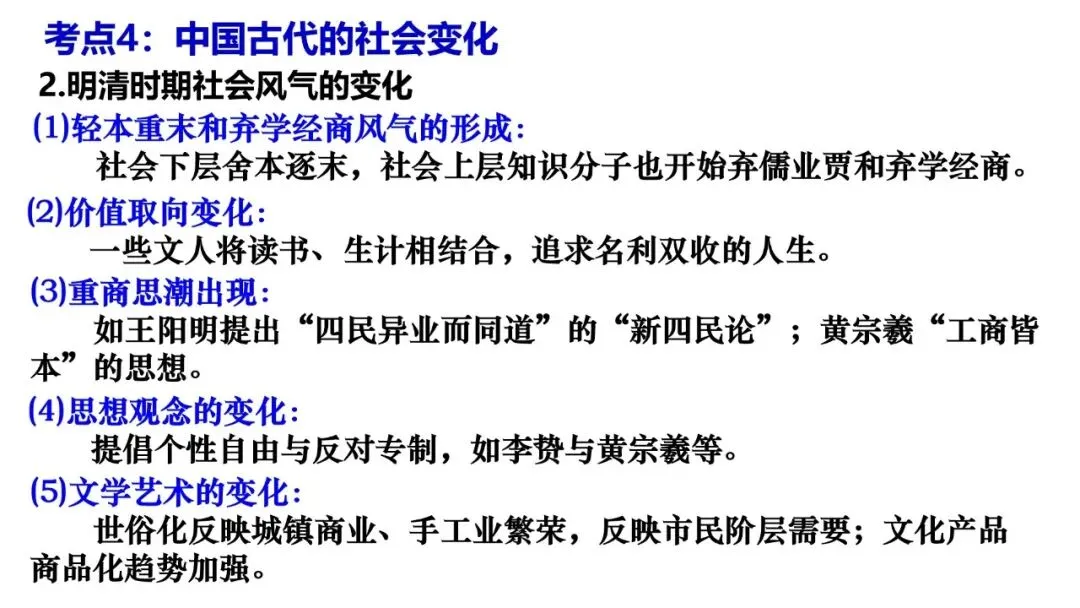 考点4：中国古代的社会变化

2.明清时期社会风气的变化

(1)轻本重末和弃学经商风气的形成：

社会下层舍本逐末，社会上层知识分子也开始弃儒业贾和弃学经商。

(2)价值取向变化：

一些文人将读书、生计相结合，追求名利双收的人生。

(3)重商思潮出现：

如王阳明提出“四民异业而同道”的“新四民论”；黄宗羲“工商皆本”的思想。

(4)思想观念的变化：

提倡个性自由与反对专制，如李贽与黄宗羲等。

(5)文学艺术的变化：

世俗化反映城镇商业、手工业繁荣，反映市民阶层需要；文化产品商品化趋势加强。